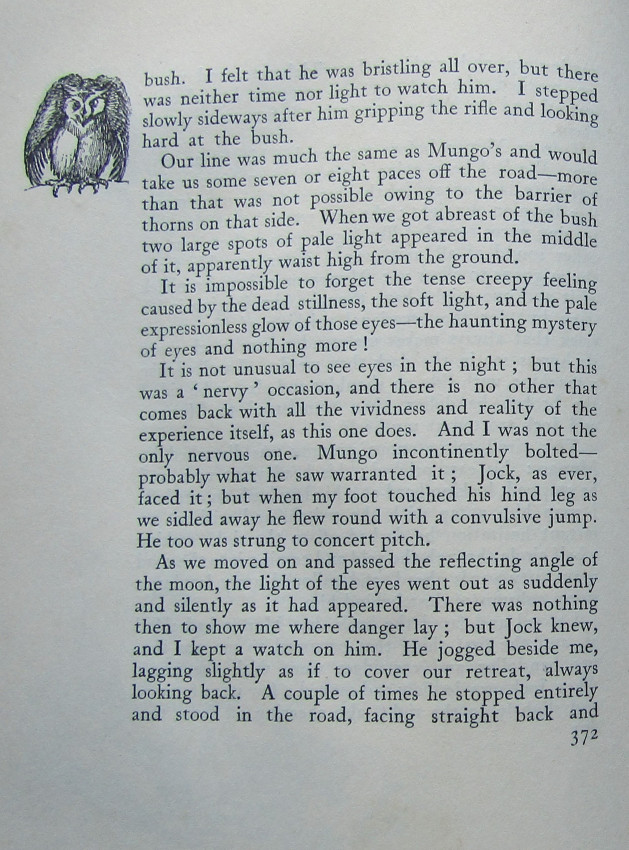 bush. I felt that he was bristling all over, but there was neither time nor light to watch him. I stepped slowly sideways after him gripping the rifle and looking hard at the bush.

Our line was much the same as Mungo's and would take us some seven or eight paces off the road—more than that was not possible owing to the barrier of thorns on that side. When we got abreast of the bush two large spots of pale light appeared in the middle of it, apparently waist high from the ground.

It is impossible to forget the tense creepy feeling caused by the dead stillness, the soft light, and the pale expressionless glow of those eyes—the haunting mystery of eyes and nothing more!

It is not unusual to see eyes in the night; but this was a 'nervy' occasion, and there is no other that comes back with all the vividness and reality of the experience itself, as this one does. And I was not the only nervous one. Mungo incontinently bolted—probably what he saw warranted it; Jock, as ever, faced it; but when my foot touched his hind leg as we sidled away he flew round with a convulsive jump. He too was strung to concert pitch.

As we moved on and passed the reflecting angle of the moon, the light of the eyes went out as suddenly and silently as it had appeared. There was nothing then to show me where danger lay; but Jock knew, and I kept a watch on him. He jogged beside me, lagging slightly as if to cover our retreat, always looking back. A couple of times he stopped entirely and stood in the road, facing straight back and

372